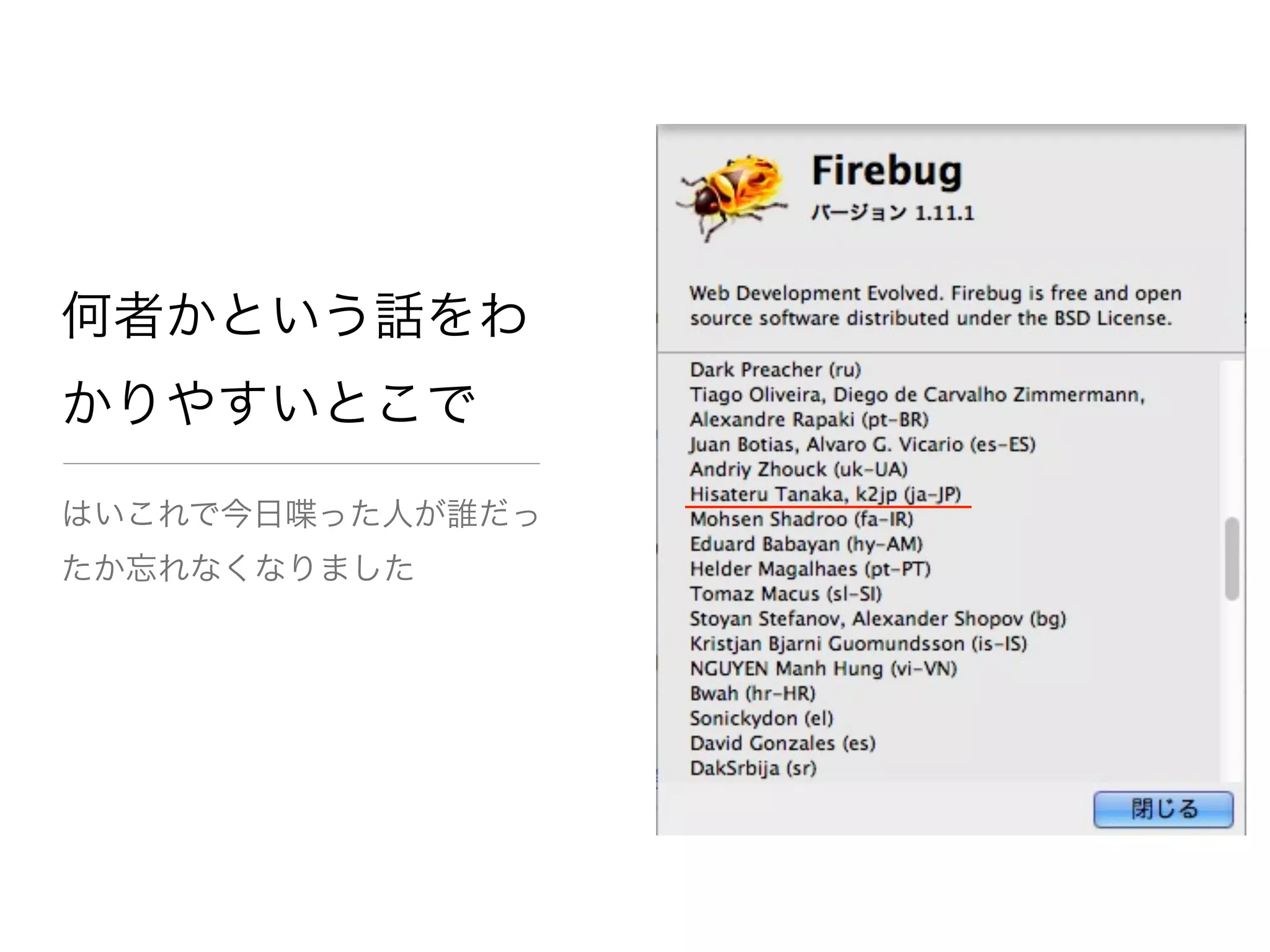 何者かという話をわかりやすいとこで

はいこれで今日喋った人が誰だったか忘れなくなりました

Firebug
バージョン 1.11.1

Web Development Evolved. Firebug is free and open source software distributed under the BSD License.

Dark Preacher (ru)
Tiago Oliveira, Diego de Carvalho Zimmermann, Alexandre Rapaki (pt-BR)
Juan Botias, Alvaro G. Vicario (es-ES)
Andriy Zhouck (uk-UA)
Hisateru Tanaka, k2jp (ja-JP)
Mohsen Shadroo (fa-IR)
Eduard Babayan (hy-AM)
Helder Magalhaes (pt-PT)
Tomaz Macus (sl-SI)
Stoyan Stefanov, Alexander Shopov (bg)
Kristjan Bjarni Guomundsson (is-IS)
NGUYEN Manh Hung (vi-VN)
Bwah (hr-HR)
Sonickydon (el)
David Gonzales (es)
DakSrbija (sr)

閉じる